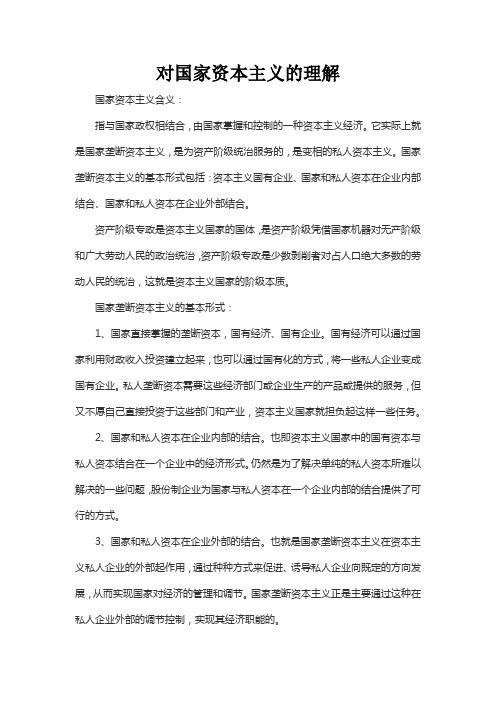 对国家资本主义的理解

国家资本主义含义：

指与国家政权相结合，由国家掌握和控制的一种资本主义经济。它实际上就是国家垄断资本主义，是为资产阶级统治服务的，是变相的私人资本主义。国家垄断资本主义的基本形式包括：资本主义国有企业、国家和私人资本在企业内部结合、国家和私人资本在企业外部结合。

资产阶级专政是资本主义国家的国体，是资产阶级凭借国家机器对无产阶级和广大劳动人民的政治统治，资产阶级专政是少数剥削者对占人口绝大多数的劳动人民的统治，这就是资本主义国家的阶级本质。

国家垄断资本主义的基本形式：

1、国家直接掌握的垄断资本，国有经济、国有企业。国有经济可以通过国家利用财政收入投资建立起来，也可以通过国有化的方式，将一些私人企业变成国有企业。私人垄断资本需要这些经济部门或企业生产的产品或提供的服务，但又不愿自己直接投资于这些部门和产业，资本主义国家就担负起这样一些任务。

2、国家和私人资本在企业内部的结合。也即资本主义国家中的国有资本与私人资本结合在一个企业中的经济形式。仍然是为了解决单纯的私人资本所难以解决的一些问题，股份制企业为国家与私人资本在一个企业内部的结合提供了可行的方式。

3、国家和私人资本在企业外部的结合。也就是国家垄断资本主义在资本主义私人企业的外部起作用，通过种种方式来促进、诱导私人企业向既定的方向发展，从而实现国家对经济的管理和调节。国家垄断资本主义正是主要通过这种在私人企业外部的调节控制，实现其经济职能的。